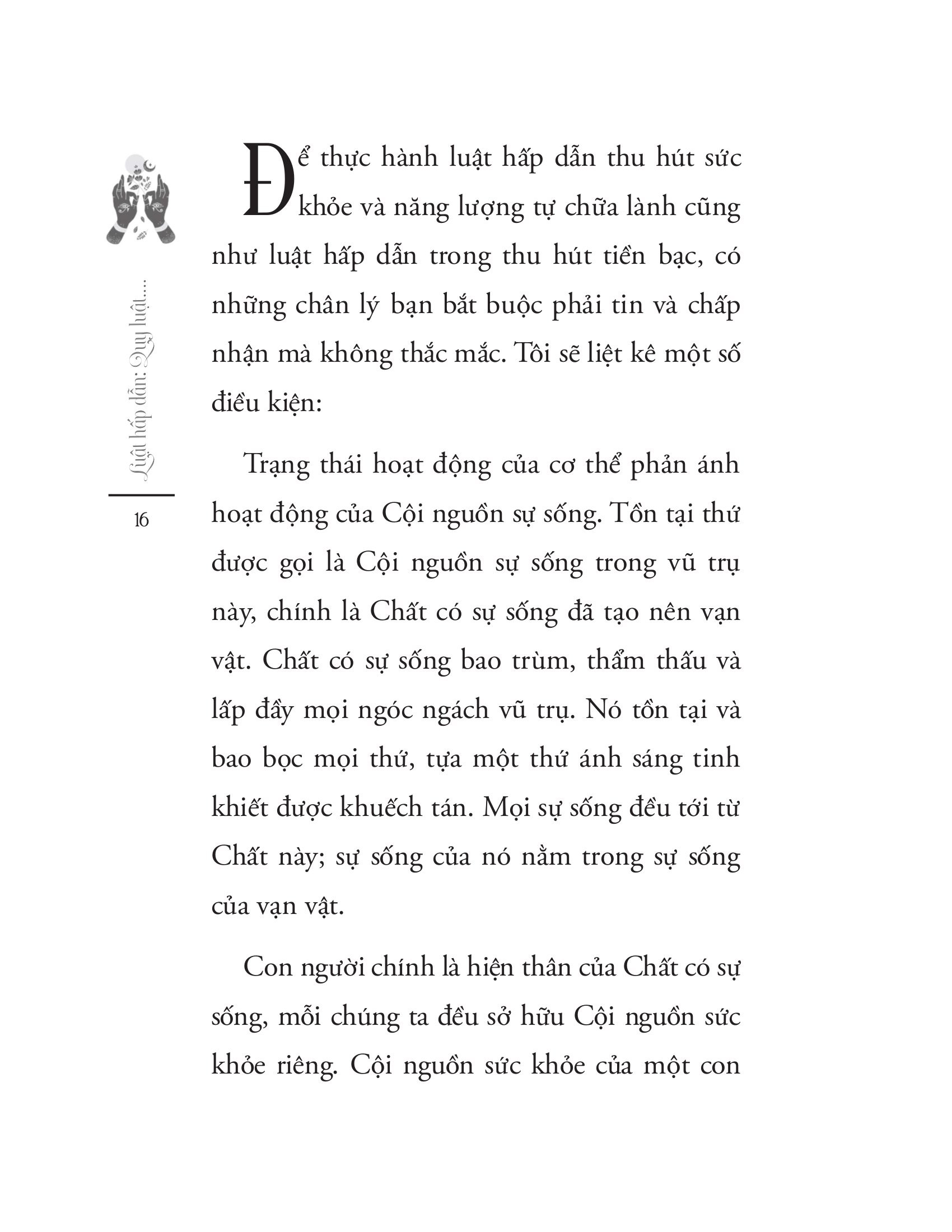 Luật hấp dẫn: Quy luật....

16

Để thực hành luật hấp dẫn thu hút sức khỏe và năng lượng tự chữa lành cũng như luật hấp dẫn trong thu hút tiền bạc, có những chân lý bạn bắt buộc phải tin và chấp nhận mà không thắc mắc. Tôi sẽ liệt kê một số điều kiện:

Trạng thái hoạt động của cơ thể phản ánh hoạt động của Cội nguồn sự sống. Tồn tại thứ được gọi là Cội nguồn sự sống trong vũ trụ này, chính là Chất có sự sống đã tạo nên vạn vật. Chất có sự sống bao trùm, thẩm thấu và lấp đầy mọi ngóc ngách vũ trụ. Nó tồn tại và bao bọc mọi thứ, tựa một thứ ánh sáng tinh khiết được khuếch tán. Mọi sự sống đều tới từ Chất này; sự sống của nó nằm trong sự sống của vạn vật.

Con người chính là hiện thân của Chất có sự sống, mỗi chúng ta đều sở hữu Cội nguồn sức khỏe riêng. Cội nguồn sức khỏe của một con